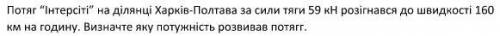 Потяг "Інтерсіті" на ділянці Харків-Полтава за сили тяги 59 кН розігнався до швидкості 160 км на годину. Визначте яку потужність розвивав потягг.